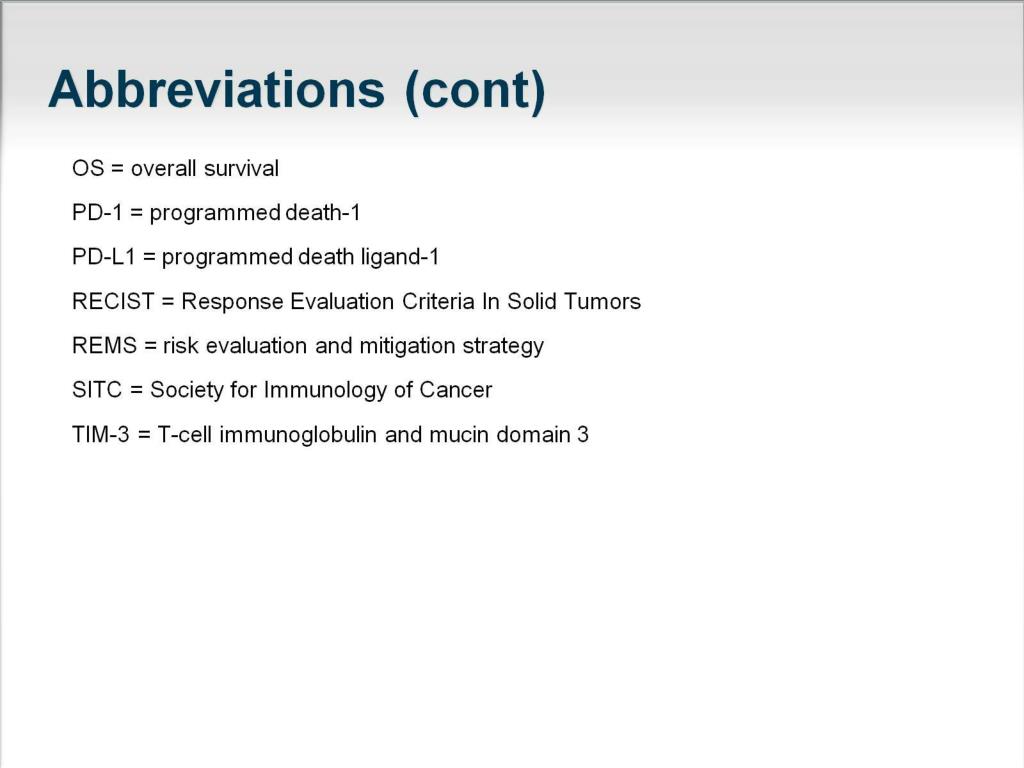 Abbreviations (cont)

OS = overall survival

PD-1 = programmed death-1

PD-L1 = programmed death ligand-1

RECIST = Response Evaluation Criteria In Solid Tumors

REMS = risk evaluation and mitigation strategy

SITC = Society for Immunology of Cancer

TIM-3 = T-cell immunoglobulin and mucin domain 3